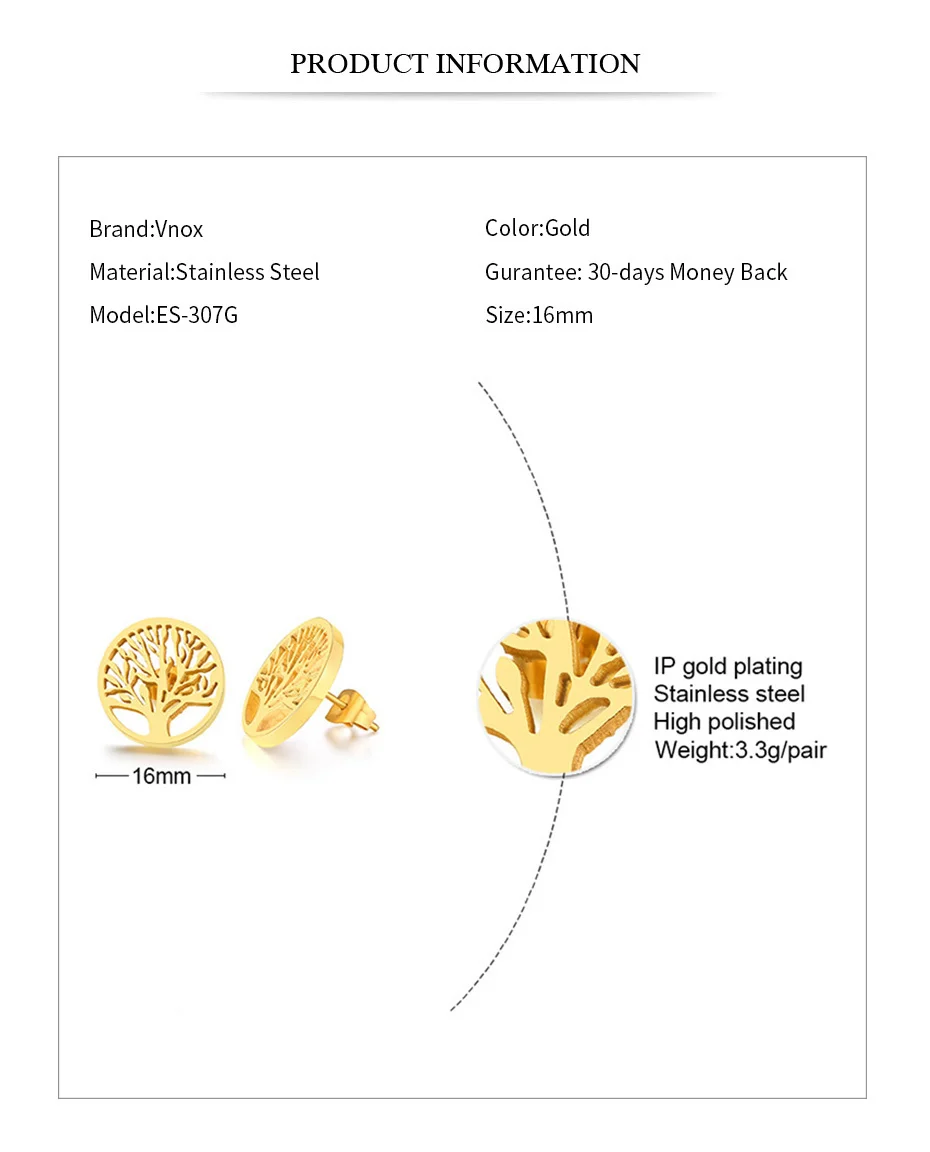 PRODUCT INFORMATION

Brand:Vnox

Material:Stainless Steel

Model:ES-307G

Color:Gold

Gurantee: 30-days Money Back

Size:16mm

16mm

IP gold plating
Stainless steel
High polished
Weight:3.3g/pair